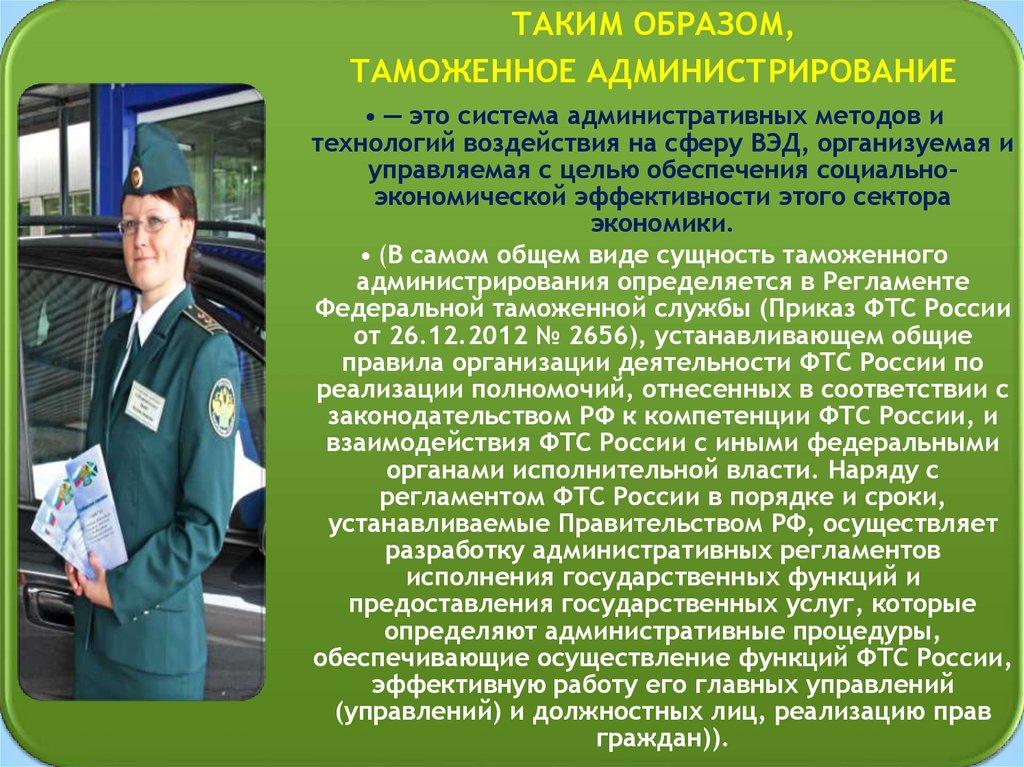 ТАКИМ ОБРАЗОМ,

ТАМОЖЕННОЕ АДМИНИСТРИРОВАНИЕ

• — это система административных методов и технологий воздействия на сферу ВЭД, организуемая и управляемая с целью обеспечения социально-экономической эффективности этого сектора экономики.

• (В самом общем виде сущность таможенного администрирования определяется в Регламенте Федеральной таможенной службы (Приказ ФТС России от 26.12.2012 № 2656), устанавливающем общие правила организации деятельности ФТС России по реализации полномочий, отнесенных в соответствии с законодательством РФ к компетенции ФТС России, и взаимодействия ФТС России с иными федеральными органами исполнительной власти. Наряду с регламентом ФТС России в порядке и сроки, устанавливаемые Правительством РФ, осуществляет разработку административных регламентов исполнения государственных функций и предоставления государственных услуг, которые определяют административные процедуры, обеспечивающие осуществление функций ФТС России, эффективную работу его главных управлений (управлений) и должностных лиц, реализацию прав граждан)).